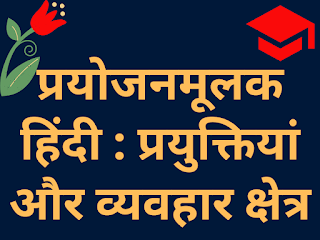 प्रयोजनमूलक हिंदी : प्रयुक्तियां और व्यवहार क्षेत्र